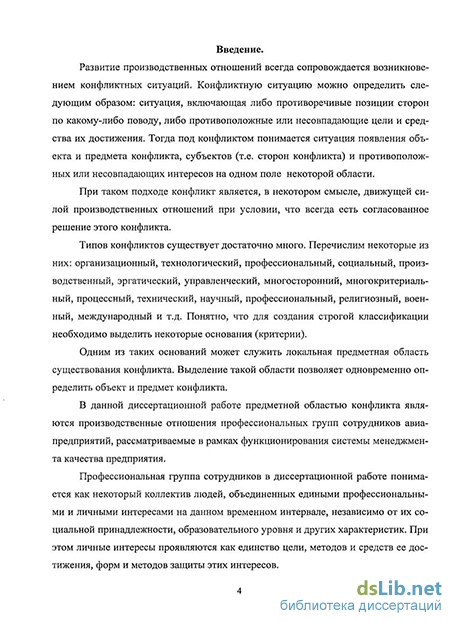 Введение.

Развитие производственных отношений всегда сопровождается возникновением конфликтных ситуаций. Конфликтную ситуацию можно определить следующим образом: ситуация, включающая либо противоречивые позиции сторон по какому-либо поводу, либо противоположные или несовпадающие цели и средства их достижения. Тогда под конфликтом понимается ситуация появления объекта и предмета конфликта, субъектов (т.е. сторон конфликта) и противоположных или несовпадающих интересов на одном поле некоторой области.

При таком подходе конфликт является, в некотором смысле, движущей силой производственных отношений при условии, что всегда есть согласованное решение этого конфликта.

Типов конфликтов существует достаточно много. Перечислим некоторые из них: организационный, технологический, профессиональный, социальный, производственный, эргатический, управленческий, многосторонний, многокритериальный, процессный, технический, научный, профессиональный, религиозный, военный, международный и т.д. Понятно, что для создания строгой классификации необходимо выделить некоторые основания (критерии).

Одним из таких оснований может служить локальная предметная область существования конфликта. Выделение такой области позволяет одновременно определить объект и предмет конфликта.

В данной диссертационной работе предметной областью конфликта являются производственные отношения профессиональных групп сотрудников авиапредприятий, рассматриваемые в рамках функционирования системы менеджмента качества предприятия.

Профессиональная группа сотрудников в диссертационной работе понимается как некоторый коллектив людей, объединенных едиными профессиональными и личными интересами на данном временном интервале, независимо от их социальной принадлежности, образовательного уровня и других характеристик. При этом личные интересы проявляются как единство цели, методов и средств ее достижения, форм и методов защиты этих интересов.

4

dsLib.net
библиотека диссертаций